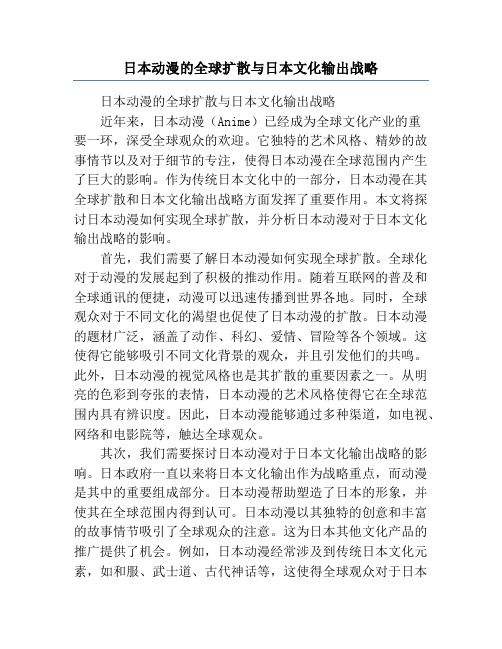 日本动漫的全球扩散与日本文化输出战略

日本动漫的全球扩散与日本文化输出战略

近年来，日本动漫（Anime）已经成为全球文化产业的重要一环，深受全球观众的欢迎。它独特的艺术风格、精妙的故事情节以及对于细节的专注，使得日本动漫在全球范围内产生了巨大的影响。作为传统日本文化中的一部分，日本动漫在其全球扩散和日本文化输出战略方面发挥了重要作用。本文将探讨日本动漫如何实现全球扩散，并分析日本动漫对于日本文化输出战略的影响。

首先，我们需要了解日本动漫如何实现全球扩散。全球化对于动漫的发展起到了积极的推动作用。随着互联网的普及和全球通讯的便捷，动漫可以迅速传播到世界各地。同时，全球观众对于不同文化的渴望也促使了日本动漫的扩散。日本动漫的题材广泛，涵盖了动作、科幻、爱情、冒险等各个领域。这使得它能够吸引不同文化背景的观众，并且引发他们的共鸣。此外，日本动漫的视觉风格也是其扩散的重要因素之一。从明亮的色彩到夸张的表情，日本动漫的艺术风格使得它在全球范围内具有辨识度。因此，日本动漫能够通过多种渠道，如电视、网络和电影院等，触达全球观众。

其次，我们需要探讨日本动漫对于日本文化输出战略的影响。日本政府一直以来将日本文化输出作为战略重点，而动漫是其中的重要组成部分。日本动漫帮助塑造了日本的形象，并使其在全球范围内得到认可。日本动漫以其独特的创意和丰富的故事情节吸引了全球观众的注意。这为日本其他文化产品的推广提供了机会。例如，日本动漫经常涉及到传统日本文化元素，如和服、武士道、古代神话等，这使得全球观众对于日本